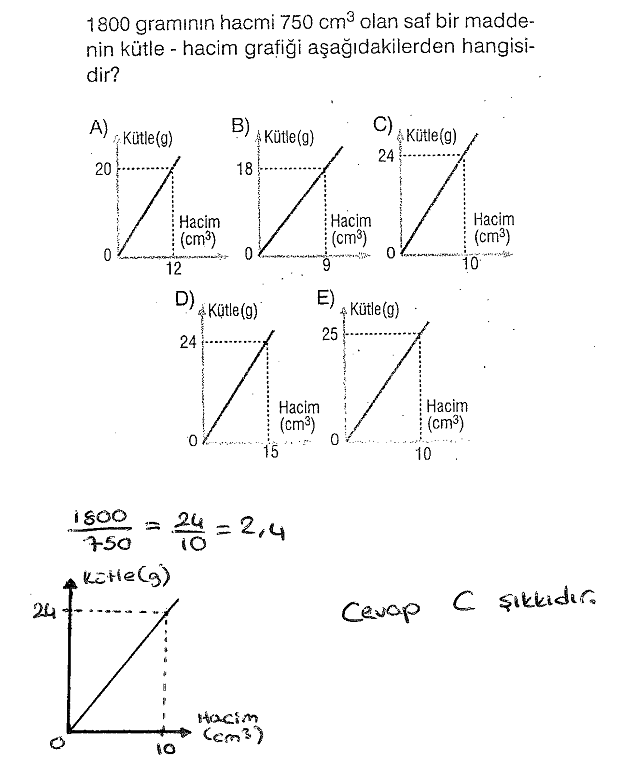 1800 gramının hacmi 750 $cm^3$ olan saf bir maddenin kütle - hacim grafiği aşağıdakilerden hangisidir?

A) Kütle(g) 20 0 12 Hacim ($cm^3$)

B) Kütle(g) 18 0 9 Hacim ($cm^3$)

C) Kütle(g) 24 0 10 Hacim ($cm^3$)

D) Kütle(g) 24 0 15 Hacim ($cm^3$)

E) Kütle(g) 25 0 10 Hacim ($cm^3$)

$\frac{1800}{750} = \frac{24}{10} = 2,4$

Kütle(g) 24 0 10 Hacim ($cm^3$)

Cevap C şıkkıdır.